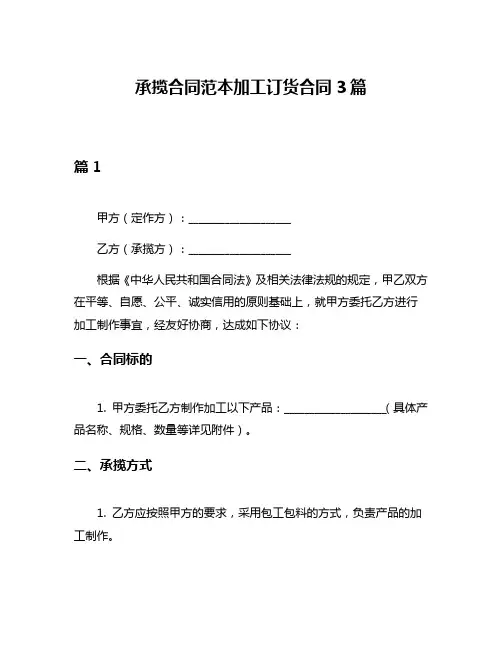 承揽合同范本加工订货合同 3 篇

篇 1

甲方（定作方）：__________________

乙方（承揽方）：__________________

根据《中华人民共和国合同法》及相关法律法规的规定，甲乙双方在平等、自愿、公平、诚实信用的原则基础上，就甲方委托乙方进行加工制作事宜，经友好协商，达成如下协议：

一、合同标的

1. 甲方委托乙方制作加工以下产品：__________________（具体产品名称、规格、数量等详见附件）。

二、承揽方式

1. 乙方应按照甲方的要求，采用包工包料的方式，负责产品的加工制作。